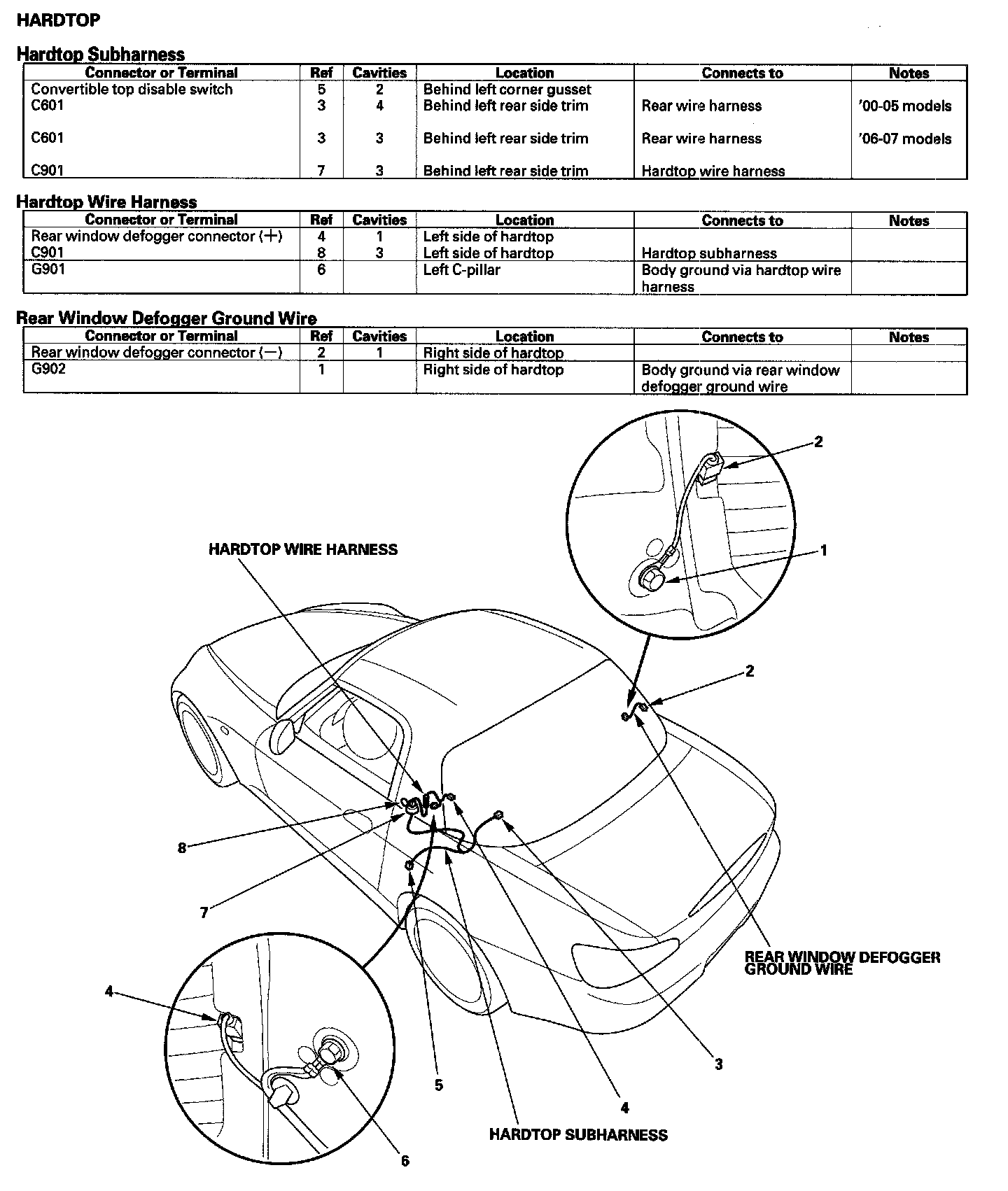 HARDTOP

Hardtop Subharness

| Connector or Terminal | Ref | Cavities | Location | Connects to | Notes |
|---|---|---|---|---|---|
| Convertible top disable switch | 5 | 2 | Behind left corner gusset | | |
| C601 | 3 | 4 | Behind left rear side trim | Rear wire harness | '00-05 models |
| C601 | 3 | 3 | Behind left rear side trim | Rear wire harness | '06-07 models |
| C901 | 7 | 3 | Behind left rear side trim | Hardtop wire harness | |

Hardtop Wire Harness

| Connector or Terminal | Ref | Cavities | Location | Connects to | Notes |
|---|---|---|---|---|---|
| Rear window defogger connector (+) | 4 | 1 | Left side of hardtop | | |
| C901 | 8 | 3 | Left side of hardtop | Hardtop subharness | |
| G901 | 6 | | Left C-pillar | Body ground via hardtop wire harness | |

Rear Window Defogger Ground Wire

| Connector or Terminal | Ref | Cavities | Location | Connects to | Notes |
|---|---|---|---|---|---|
| Rear window defogger connector (−) | 2 | 1 | Right side of hardtop | | |
| G902 | 1 | | Right side of hardtop | Body ground via rear window defogger ground wire | |

2
1
HARDTOP WIRE HARNESS
2
8
7
REAR WINDOW DEFOGGER GROUND WIRE
4
3
5
4
HARDTOP SUBHARNESS
6